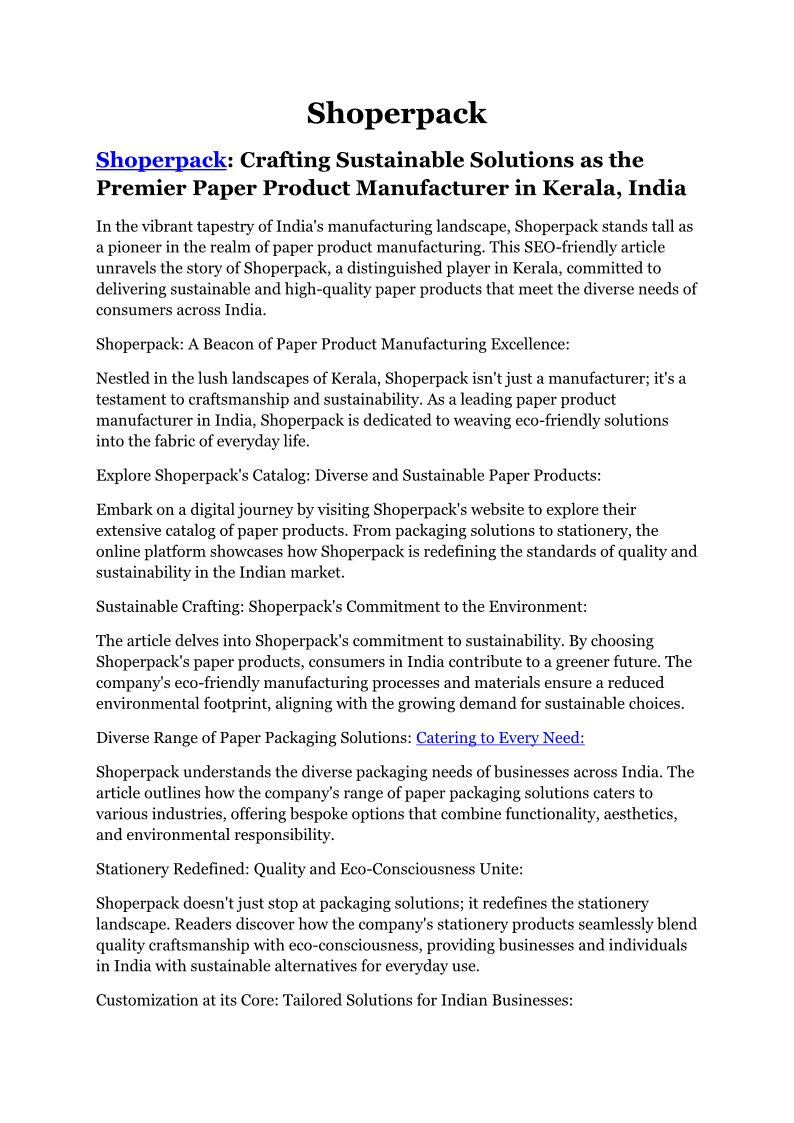 Shoperpack

Shoperpack: Crafting Sustainable Solutions as the Premier Paper Product Manufacturer in Kerala, India

In the vibrant tapestry of India's manufacturing landscape, Shoperpack stands tall as a pioneer in the realm of paper product manufacturing. This SEO-friendly article unravels the story of Shoperpack, a distinguished player in Kerala, committed to delivering sustainable and high-quality paper products that meet the diverse needs of consumers across India.

Shoperpack: A Beacon of Paper Product Manufacturing Excellence:

Nestled in the lush landscapes of Kerala, Shoperpack isn't just a manufacturer; it's a testament to craftsmanship and sustainability. As a leading paper product manufacturer in India, Shoperpack is dedicated to weaving eco-friendly solutions into the fabric of everyday life.

Explore Shoperpack's Catalog: Diverse and Sustainable Paper Products:

Embark on a digital journey by visiting Shoperpack's website to explore their extensive catalog of paper products. From packaging solutions to stationery, the online platform showcases how Shoperpack is redefining the standards of quality and sustainability in the Indian market.

Sustainable Crafting: Shoperpack's Commitment to the Environment:

The article delves into Shoperpack's commitment to sustainability. By choosing Shoperpack's paper products, consumers in India contribute to a greener future. The company's eco-friendly manufacturing processes and materials ensure a reduced environmental footprint, aligning with the growing demand for sustainable choices.

Diverse Range of Paper Packaging Solutions: Catering to Every Need:

Shoperpack understands the diverse packaging needs of businesses across India. The article outlines how the company's range of paper packaging solutions caters to various industries, offering bespoke options that combine functionality, aesthetics, and environmental responsibility.

Stationery Redefined: Quality and Eco-Consciousness Unite:

Shoperpack doesn't just stop at packaging solutions; it redefines the stationery landscape. Readers discover how the company's stationery products seamlessly blend quality craftsmanship with eco-consciousness, providing businesses and individuals in India with sustainable alternatives for everyday use.

Customization at its Core: Tailored Solutions for Indian Businesses: